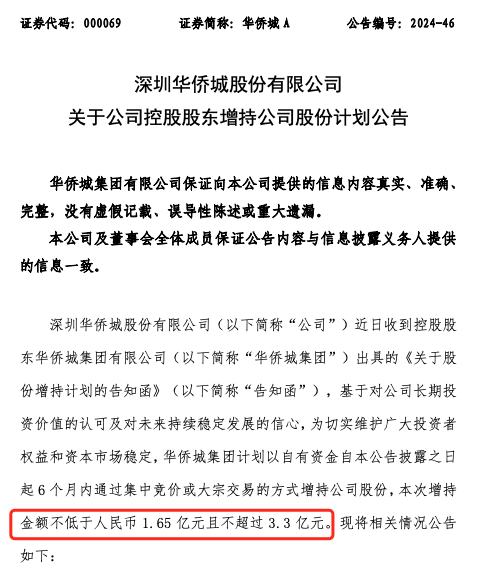 证券代码：000069　　证券简称：华侨城 A　　公告编号：2024-46

深圳华侨城股份有限公司
关于公司控股股东增持公司股份计划公告

华侨城集团有限公司保证向本公司提供的信息内容真实、准确、完整，没有虚假记载、误导性陈述或重大遗漏。

本公司及董事会全体成员保证公告内容与信息披露义务人提供的信息一致。

深圳华侨城股份有限公司（以下简称“公司”）近日收到控股股东华侨城集团有限公司（以下简称“华侨城集团”）出具的《关于股份增持计划的告知函》（以下简称“告知函”），基于对公司长期投资价值的认可及对未来持续稳定发展的信心，为切实维护广大投资者权益和资本市场稳定，华侨城集团计划以自有资金自本公告披露之日起 6 个月内通过集中竞价或大宗交易的方式增持公司股份，本次增持金额不低于人民币 1.65 亿元且不超过 3.3 亿元。现将相关情况公告如下：